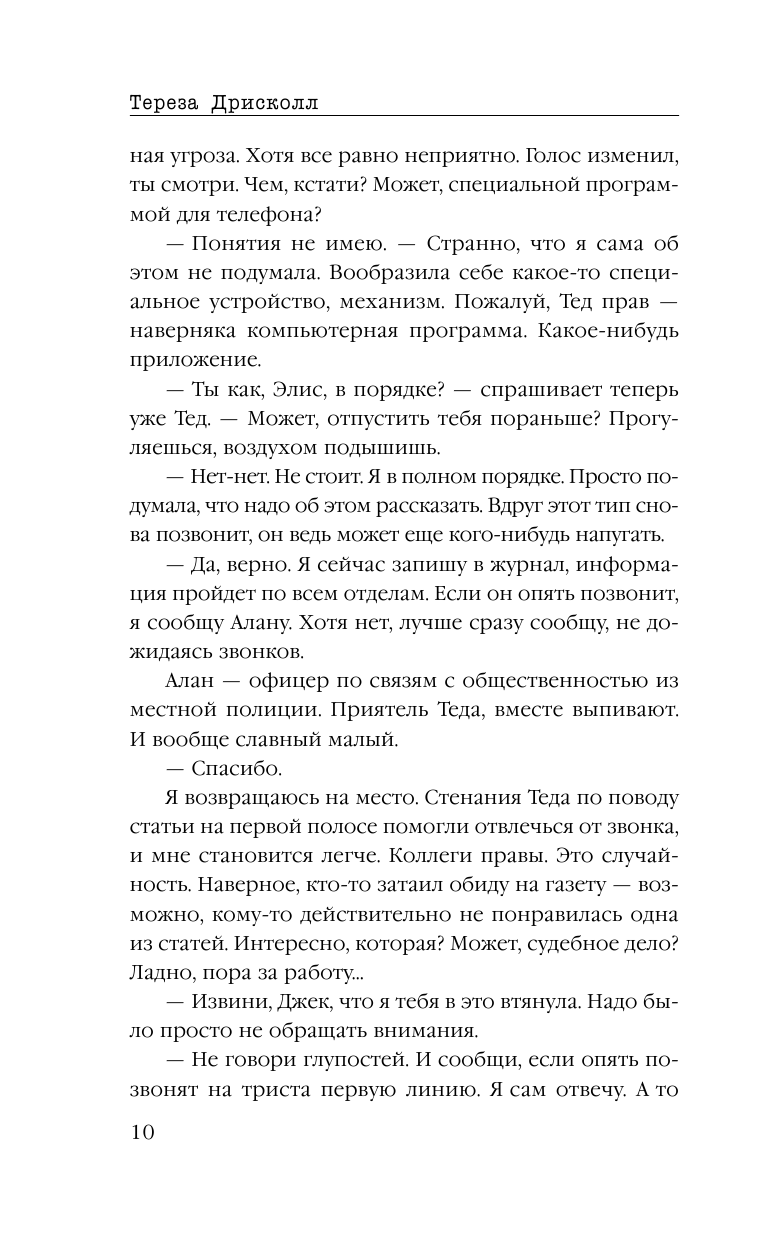 Тереза Дрисколл

ная угроза. Хотя все равно неприятно. Голос изменил, ты смотри. Чем, кстати? Может, специальной программой для телефона?

— Понятия не имею. — Странно, что я сама об этом не подумала. Вообразила себе какое-то специальное устройство, механизм. Пожалуй, Тед прав — наверняка компьютерная программа. Какое-нибудь приложение.

— Ты как, Элис, в порядке? — спрашивает теперь уже Тед. — Может, отпустить тебя пораньше? Прогуляешься, воздухом подышишь.

— Нет-нет. Не стоит. Я в полном порядке. Просто подумала, что надо об этом рассказать. Вдруг этот тип снова позвонит, он ведь может еще кого-нибудь напугать.

— Да, верно. Я сейчас запишу в журнал, информация пройдет по всем отделам. Если он опять позвонит, я сообщу Алану. Хотя нет, лучше сразу сообщу, не дожидаясь звонков.

Алан — офицер по связям с общественностью из местной полиции. Приятель Теда, вместе выпивают. И вообще славный малый.

— Спасибо.

Я возвращаюсь на место. Стенания Теда по поводу статьи на первой полосе помогли отвлечься от звонка, и мне становится легче. Коллеги правы. Это случайность. Наверное, кто-то затаил обиду на газету — возможно, кому-то действительно не понравилась одна из статей. Интересно, которая? Может, судебное дело? Ладно, пора за работу...

— Извини, Джек, что я тебя в это втянула. Надо было просто не обращать внимания.

— Не говори глупостей. И сообщи, если опять позвонят на триста первую линию. Я сам отвечу. А то

10